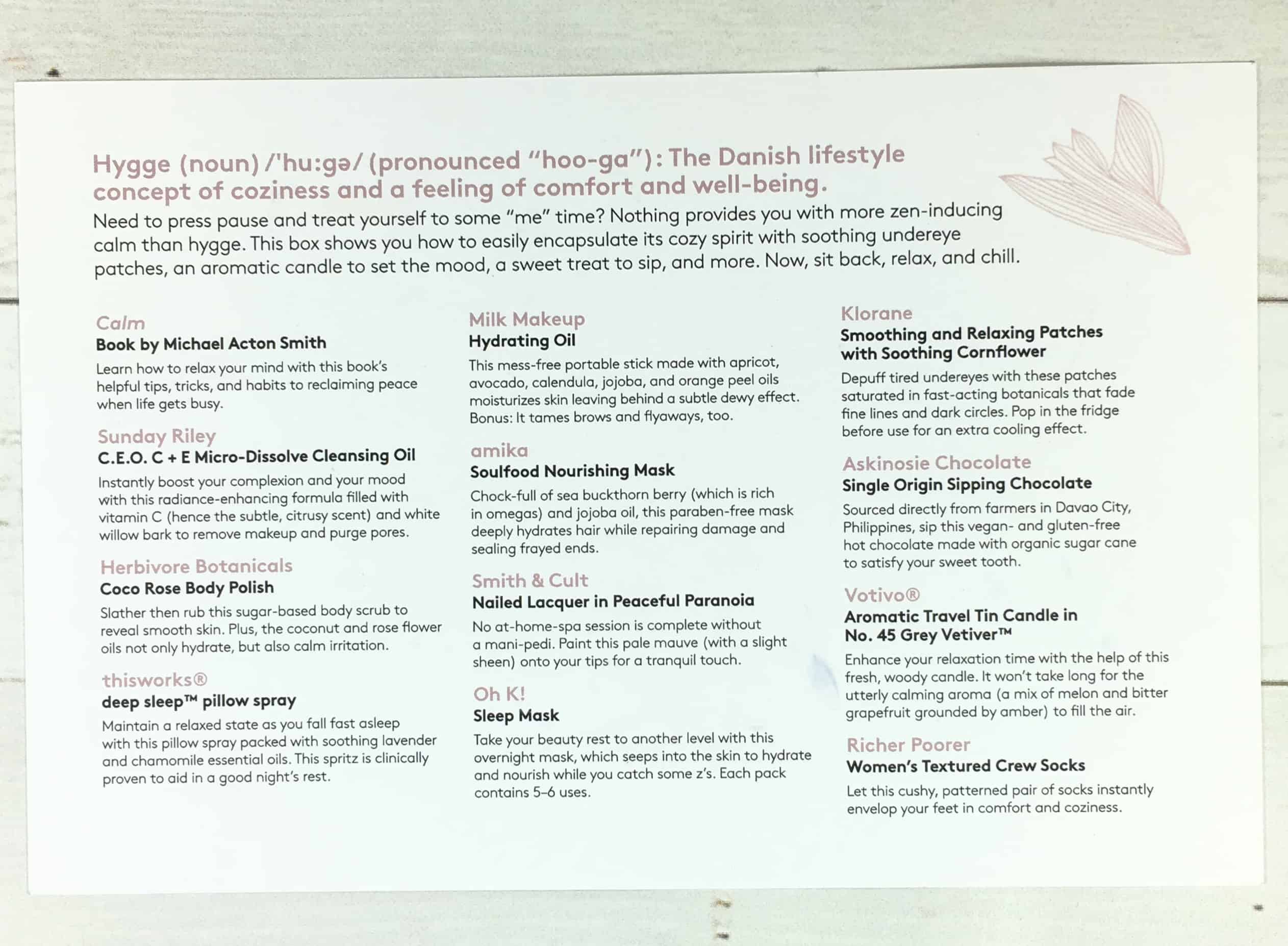 Hygge (noun) /'hu:gə/ (pronounced "hoo-ga"): The Danish lifestyle concept of coziness and a feeling of comfort and well-being.

Need to press pause and treat yourself to some "me" time? Nothing provides you with more zen-inducing calm than hygge. This box shows you how to easily encapsulate its cozy spirit with soothing undereye patches, an aromatic candle to set the mood, a sweet treat to sip, and more. Now, sit back, relax, and chill.

Calm
Book by Michael Acton Smith
Learn how to relax your mind with this book's helpful tips, tricks, and habits to reclaiming peace when life gets busy.

Sunday Riley
C.E.O. C + E Micro-Dissolve Cleansing Oil
Instantly boost your complexion and your mood with this radiance-enhancing formula filled with vitamin C (hence the subtle, citrusy scent) and white willow bark to remove makeup and purge pores.

Herbivore Botanicals
Coco Rose Body Polish
Slather then rub this sugar-based body scrub to reveal smooth skin. Plus, the coconut and rose flower oils not only hydrate, but also calm irritation.

thisworks®
deep sleep™ pillow spray
Maintain a relaxed state as you fall fast asleep with this pillow spray packed with soothing lavender and chamomile essential oils. This spritz is clinically proven to aid in a good night's rest.

Milk Makeup
Hydrating Oil
This mess-free portable stick made with apricot, avocado, calendula, jojoba, and orange peel oils moisturizes skin leaving behind a subtle dewy effect. Bonus: It tames brows and flyaways, too.

amika
Soulfood Nourishing Mask
Chock-full of sea buckthorn berry (which is rich in omegas) and jojoba oil, this paraben-free mask deeply hydrates hair while repairing damage and sealing frayed ends.

Smith & Cult
Nailed Lacquer in Peaceful Paranoia
No at-home-spa session is complete without a mani-pedi. Paint this pale mauve (with a slight sheen) onto your tips for a tranquil touch.

Oh K!
Sleep Mask
Take your beauty rest to another level with this overnight mask, which seeps into the skin to hydrate and nourish while you catch some z's. Each pack contains 5–6 uses.

Klorane
Smoothing and Relaxing Patches with Soothing Cornflower
Depuff tired undereyes with these patches saturated in fast-acting botanicals that fade fine lines and dark circles. Pop in the fridge before use for an extra cooling effect.

Askinosie Chocolate
Single Origin Sipping Chocolate
Sourced directly from farmers in Davao City, Philippines, sip this vegan- and gluten-free hot chocolate made with organic sugar cane to satisfy your sweet tooth.

Votivo®
Aromatic Travel Tin Candle in No. 45 Grey Vetiver™
Enhance your relaxation time with the help of this fresh, woody candle. It won't take long for the utterly calming aroma (a mix of melon and bitter grapefruit grounded by amber) to fill the air.

Richer Poorer
Women's Textured Crew Socks
Let this cushy, patterned pair of socks instantly envelop your feet in comfort and coziness.